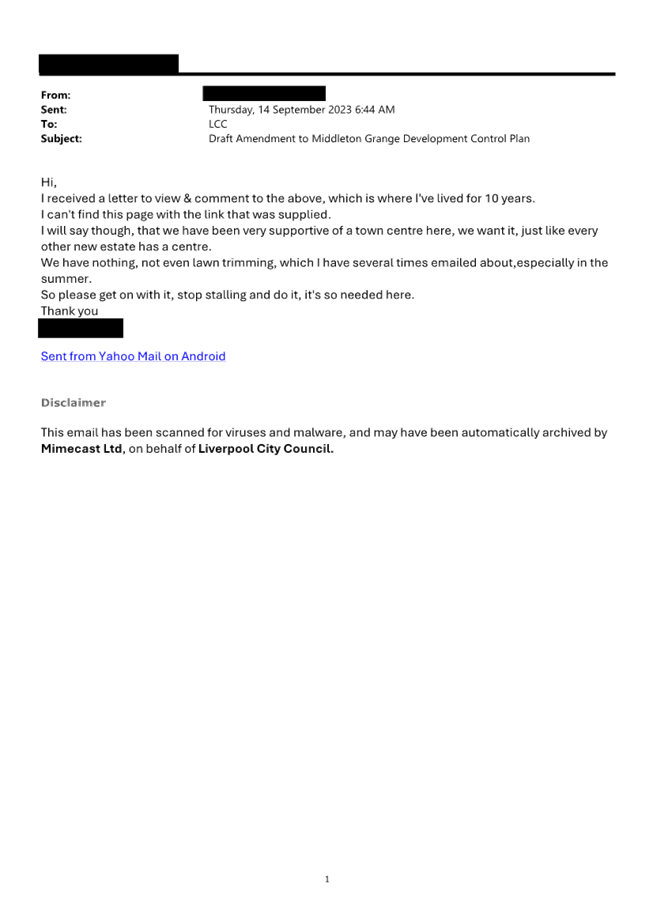 From:
Sent: Thursday, 14 September 2023 6:44 AM
To: LCC
Subject: Draft Amendment to Middleton Grange Development Control Plan

Hi,
I received a letter to view & comment to the above, which is where I've lived for 10 years.
I can't find this page with the link that was supplied.
I will say though, that we have been very supportive of a town centre here, we want it, just like every other new estate has a centre.
We have nothing, not even lawn trimming, which I have several times emailed about,especially in the summer.
So please get on with it, stop stalling and do it, it's so needed here.
Thank you

Sent from Yahoo Mail on Android

Disclaimer

This email has been scanned for viruses and malware, and may have been automatically archived by **Mimecast Ltd**, on behalf of **Liverpool City Council.**

1